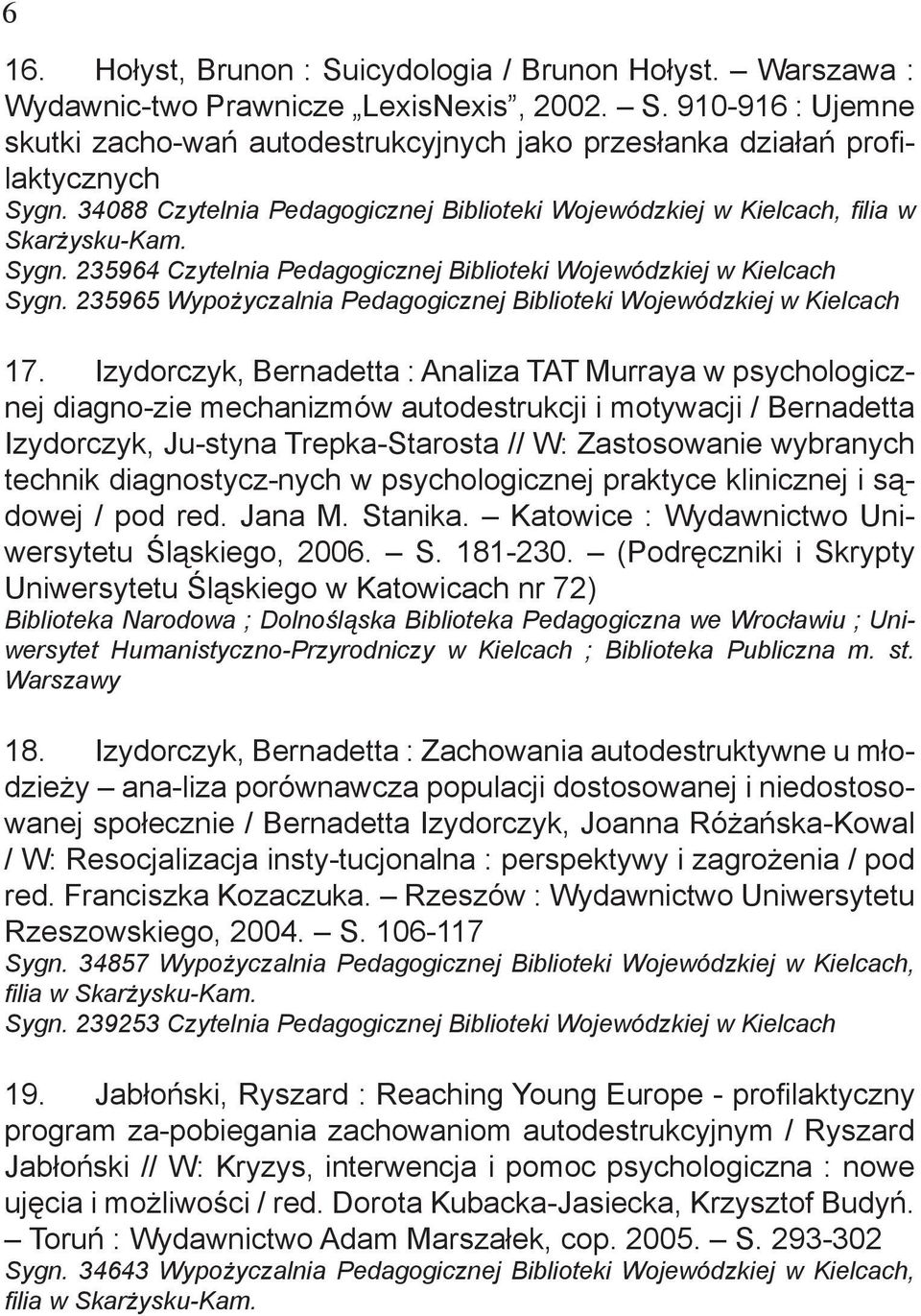 6

16. Hołyst, Brunon : Suicydologia / Brunon Hołyst. – Warszawa : Wydawnic-two Prawnicze „LexisNexis”, 2002. – S. 910-916 : Ujemne skutki zacho-wań autodestrukcyjnych jako przesłanka działań profilaktycznych
Sygn. 34088 Czytelnia Pedagogicznej Biblioteki Wojewódzkiej w Kielcach, filia w Skarżysku-Kam.
Sygn. 235964 Czytelnia Pedagogicznej Biblioteki Wojewódzkiej w Kielcach
Sygn. 235965 Wypożyczalnia Pedagogicznej Biblioteki Wojewódzkiej w Kielcach

17. Izydorczyk, Bernadetta : Analiza TAT Murraya w psychologicznej diagno-zie mechanizmów autodestrukcji i motywacji / Bernadetta Izydorczyk, Ju-styna Trepka-Starosta // W: Zastosowanie wybranych technik diagnostycz-nych w psychologicznej praktyce klinicznej i sądowej / pod red. Jana M. Stanika. – Katowice : Wydawnictwo Uniwersytetu Śląskiego, 2006. – S. 181-230. – (Podręczniki i Skrypty Uniwersytetu Śląskiego w Katowicach nr 72)
Biblioteka Narodowa ; Dolnośląska Biblioteka Pedagogiczna we Wrocławiu ; Uniwersytet Humanistyczno-Przyrodniczy w Kielcach ; Biblioteka Publiczna m. st. Warszawy

18. Izydorczyk, Bernadetta : Zachowania autodestruktywne u młodzieży – ana-liza porównawcza populacji dostosowanej i niedostosowanej społecznie / Bernadetta Izydorczyk, Joanna Różańska-Kowal / W: Resocjalizacja insty-tucjonalna : perspektywy i zagrożenia / pod red. Franciszka Kozaczuka. – Rzeszów : Wydawnictwo Uniwersytetu Rzeszowskiego, 2004. – S. 106-117
Sygn. 34857 Wypożyczalnia Pedagogicznej Biblioteki Wojewódzkiej w Kielcach, filia w Skarżysku-Kam.
Sygn. 239253 Czytelnia Pedagogicznej Biblioteki Wojewódzkiej w Kielcach

19. Jabłoński, Ryszard : Reaching Young Europe - profilaktyczny program za-pobiegania zachowaniom autodestrukcyjnym / Ryszard Jabłoński // W: Kryzys, interwencja i pomoc psychologiczna : nowe ujęcia i możliwości / red. Dorota Kubacka-Jasiecka, Krzysztof Budyń. – Toruń : Wydawnictwo Adam Marszałek, cop. 2005. – S. 293-302
Sygn. 34643 Wypożyczalnia Pedagogicznej Biblioteki Wojewódzkiej w Kielcach, filia w Skarżysku-Kam.